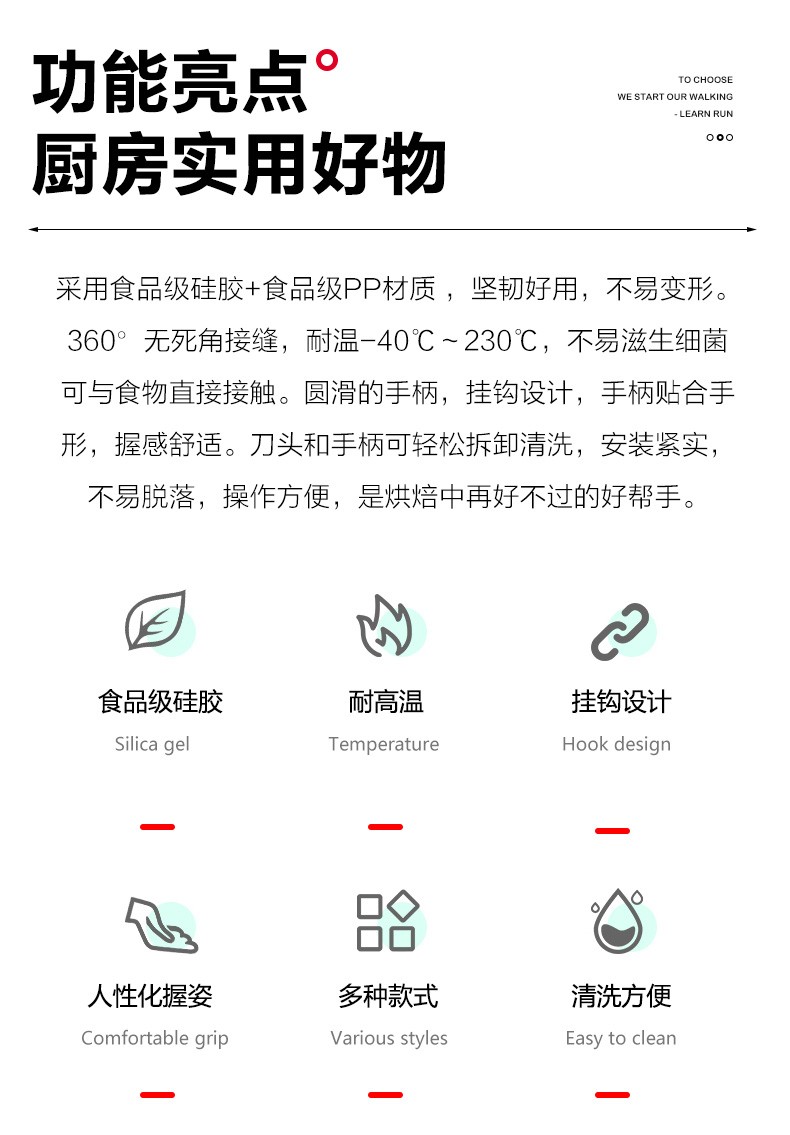 功能亮点°
厨房实用好物

TO CHOOSE
WE START OUR WALKING
- LEARN RUN

采用食品级硅胶+食品级PP材质，坚韧好用，不易变形。360° 无死角接缝，耐温-40℃～230℃，不易滋生细菌可与食物直接接触。圆滑的手柄，挂钩设计，手柄贴合手形，握感舒适。刀头和手柄可轻松拆卸清洗，安装紧实，不易脱落，操作方便，是烘焙中再好不过的好帮手。

食品级硅胶
Silica gel

耐高温
Temperature

挂钩设计
Hook design

人性化握姿
Comfortable grip

多种款式
Various styles

清洗方便
Easy to clean